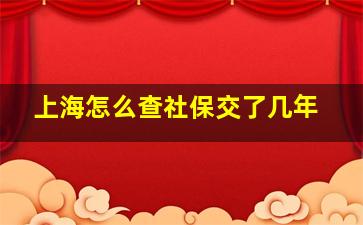 上海怎么查社保交了几年